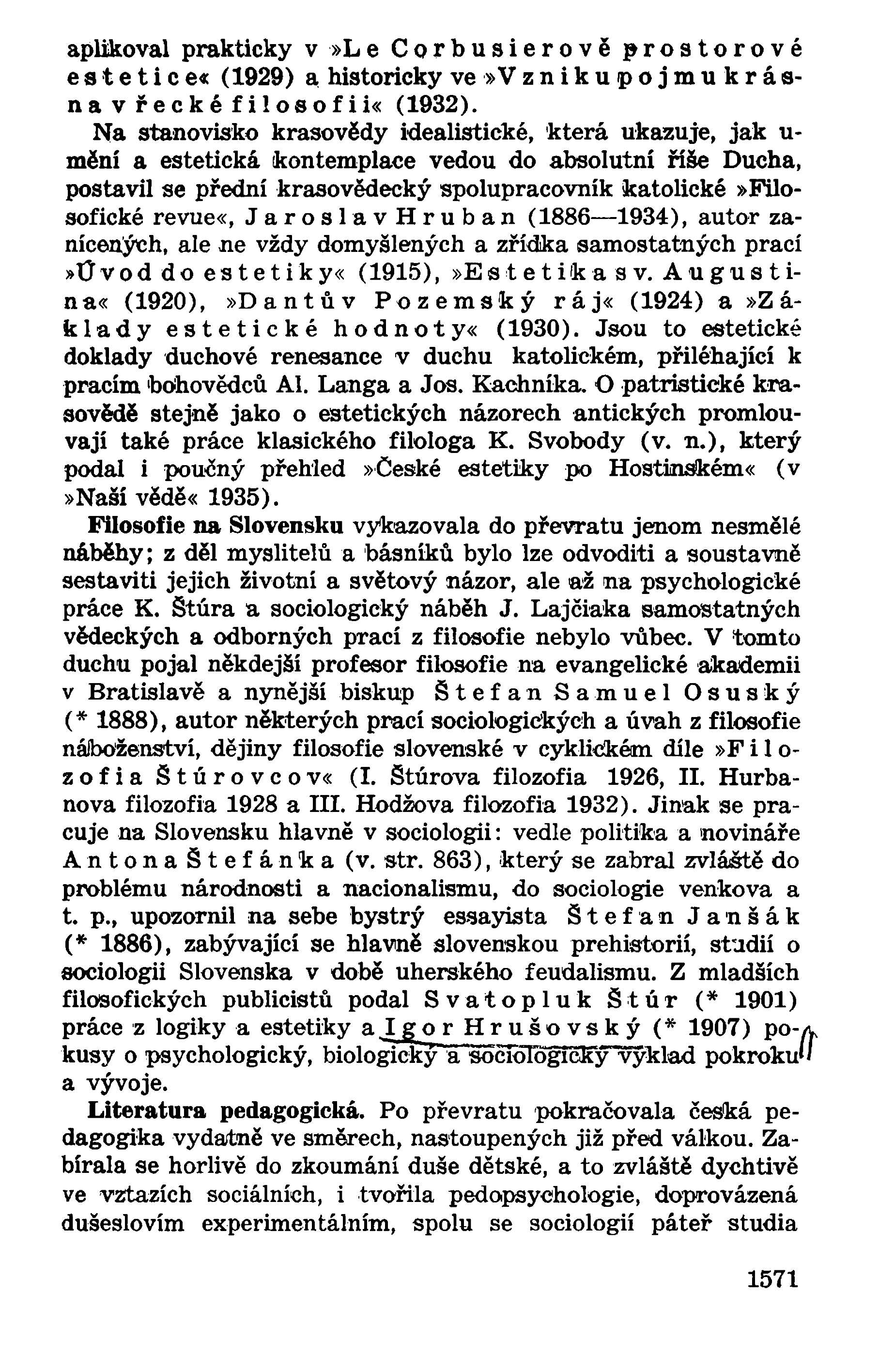 aplikoval prakticky v »Le Corbusierově prostorové estetice« (1929) a historicky ve »Vzniku pojmu krásna v řecké filosofii« (1932).

Na stanovisko krasovědy idealistické, která ukazuje, jak umění a estetická kontemplace vedou do absolutní říše Ducha, postavil se přední krasovědecký spolupracovník katolické »Filosofické revue«, Jaroslav Hruban (1886—1934), autor zanícených, ale ne vždy domyšlených a zřídka samostatných prací »Úvod do estetiky« (1915), »Estetika sv. Augustina« (1920), »Dantův Pozemský ráj« (1924) a »Základy estetické hodnoty« (1930). Jsou to estetické doklady duchové renesance v duchu katolickém, přiléhající k pracím bohovědců Al. Langa a Jos. Kachníka. O patristické krasovědě stejně jako o estetických názorech antických promlouvají také práce klasického filologa K. Svobody (v. n.), který podal i poučný přehled »České estetiky po Hostinském« (v »Naší vědě« 1935).

Filosofie na Slovensku vykazovala do převratu jenom nesmělé náběhy; z děl myslitelů a básníků bylo lze odvoditi a soustavně sestaviti jejich životní a světový názor, ale až na psychologické práce K. Štúra a sociologický náběh J. Lajčiaka samostatných vědeckých a odborných prací z filosofie nebylo vůbec. V tomto duchu pojal někdejší profesor filosofie na evangelické akademii v Bratislavě a nynější biskup Štefan Samuel Osuský (* 1888), autor některých prací sociologických a úvah z filosofie náboženství, dějiny filosofie slovenské v cyklickém díle »Filozofia Štúrovcov« (I. Štúrova filozofia 1926, II. Hurbanova filozofia 1928 a III. Hodžova filozofia 1932). Jinak se pracuje na Slovensku hlavně v sociologii: vedle politika a novináře Antona Štefánka (v. str. 863), který se zabral zvláště do problému národnosti a nacionalismu, do sociologie venkova a t. p., upozornil na sebe bystrý essayista Štefan Janšák (* 1886), zabývající se hlavně slovenskou prehistorií, studií o sociologii Slovenska v době uherského feudalismu. Z mladších filosofických publicistů podal Svatopluk Štúr (* 1901) práce z logiky a estetiky a Igor Hrušovský (* 1907) pokusy o psychologický, biologický a sociologický výklad pokroku a vývoje.

Literatura pedagogická. Po převratu pokračovala česká pedagogika vydatně ve směrech, nastoupených již před válkou. Zabírala se horlivě do zkoumání duše dětské, a to zvláště dychtivě ve vztazích sociálních, i tvořila pedopsychologie, doprovázená dušeslovím experimentálním, spolu se sociologií páteř studia

1571